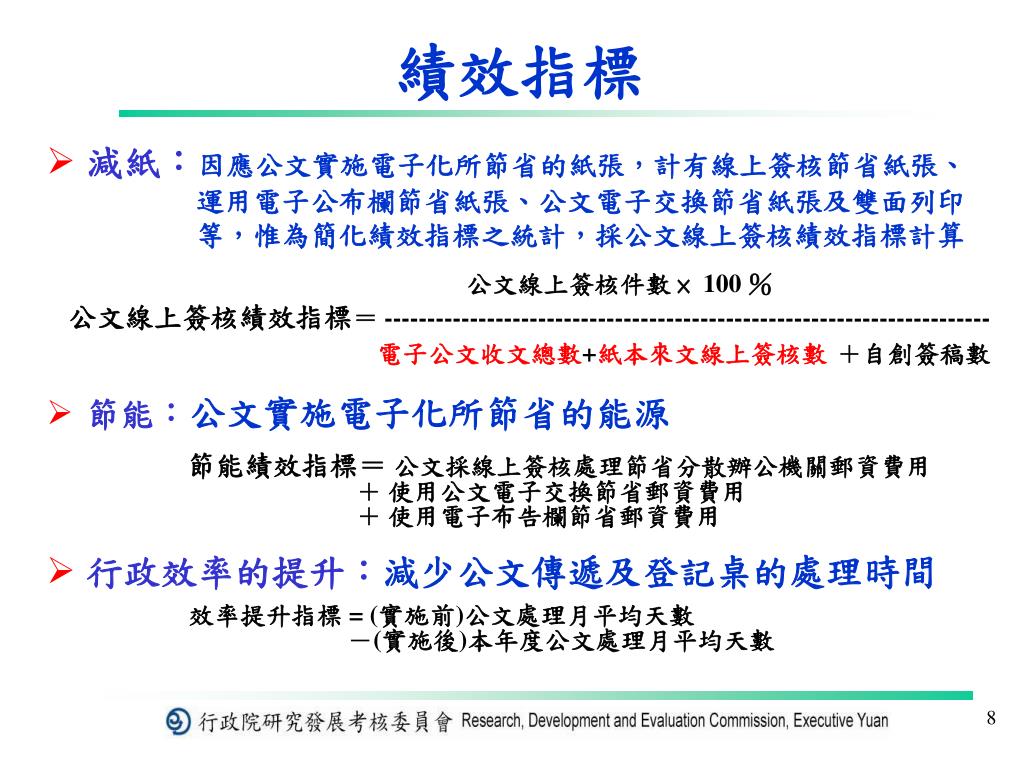 績效指標

➢ 減紙：因應公文實施電子化所節省的紙張，計有線上簽核節省紙張、運用電子公布欄節省紙張、公文電子交換節省紙張及雙面列印等，惟為簡化績效指標之統計，採公文線上簽核績效指標計算

公文線上簽核件數 × 100 ％
公文線上簽核績效指標＝ ------------------------------------------------------------------------
電子公文收文總數+紙本來文線上簽核數 ＋自創簽稿數

➢ 節能：公文實施電子化所節省的能源

節能績效指標＝ 公文採線上簽核處理節省分散辦公機關郵資費用
＋ 使用公文電子交換節省郵資費用
＋ 使用電子布告欄節省郵資費用

➢ 行政效率的提升：減少公文傳遞及登記桌的處理時間

效率提升指標＝(實施前)公文處理月平均天數
－(實施後)本年度公文處理月平均天數

行政院研究發展考核委員會 Research, Development and Evaluation Commission, Executive Yuan

8